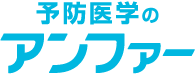 予防医学の
アンファー